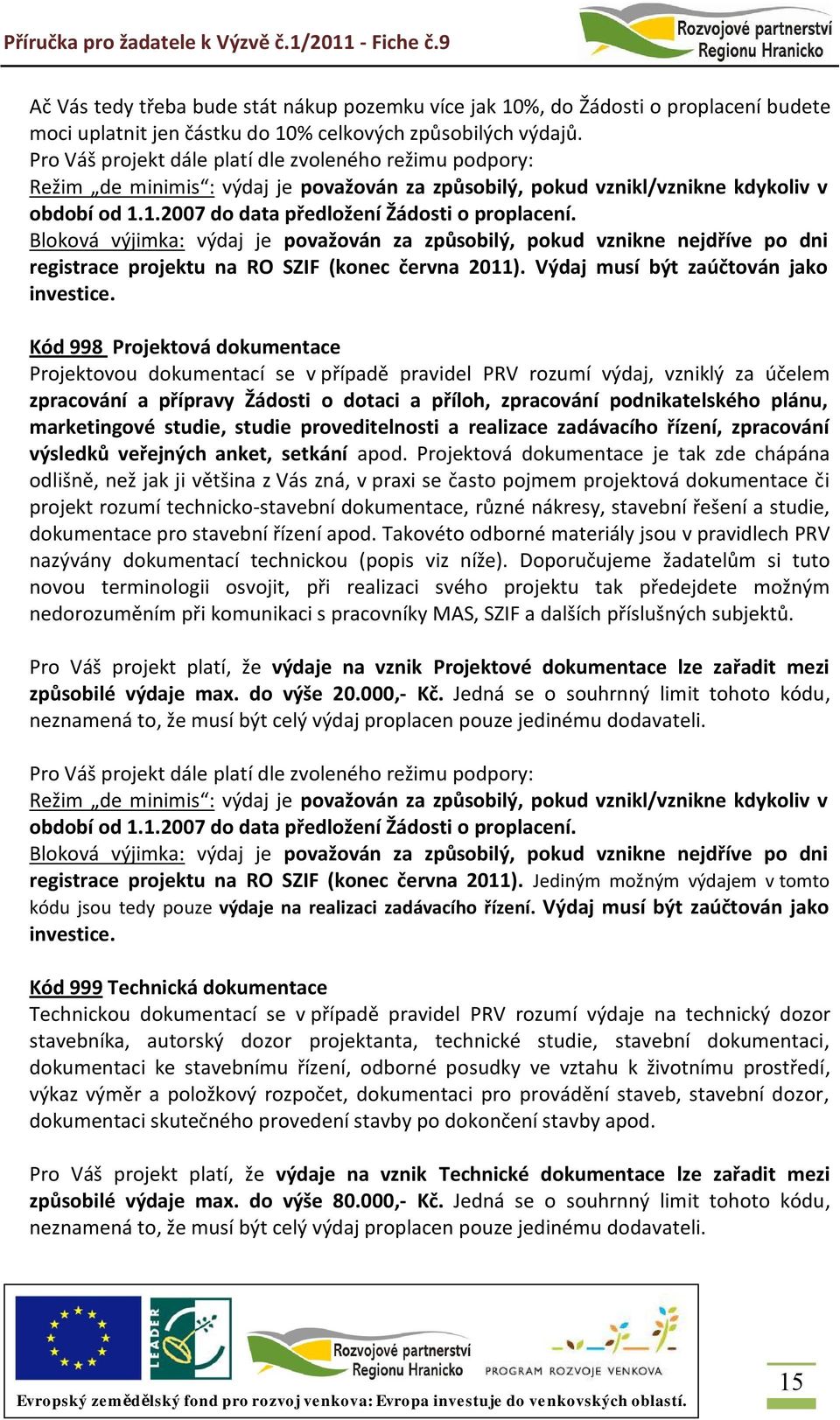 Příručka pro žadatele k Výzvě č.1/2011 - Fiche č.9

Rozvojové partnerství Regionu Hranicko

Ač Vás tedy třeba bude stát nákup pozemku více jak 10%, do Žádosti o proplacení budete moci uplatnit jen částku do 10% celkových způsobilých výdajů.
Pro Váš projekt dále platí dle zvoleného režimu podpory:
Režim „de minimis“: výdaj je považován za způsobilý, pokud vznikl/vznikne kdykoliv v období od 1.1.2007 do data předložení Žádosti o proplacení.
Bloková výjimka: výdaj je považován za způsobilý, pokud vznikne nejdříve po dni registrace projektu na RO SZIF (konec června 2011). Výdaj musí být zaúčtován jako investice.

Kód 998 Projektová dokumentace
Projektovou dokumentací se v případě pravidel PRV rozumí výdaj, vzniklý za účelem zpracování a přípravy Žádosti o dotaci a příloh, zpracování podnikatelského plánu, marketingové studie, studie proveditelnosti a realizace zadávacího řízení, zpracování výsledků veřejných anket, setkání apod. Projektová dokumentace je tak zde chápána odlišně, než jak ji většina z Vás zná, v praxi se často pojmem projektová dokumentace či projekt rozumí technicko-stavební dokumentace, různé nákresy, stavební řešení a studie, dokumentace pro stavební řízení apod. Takovéto odborné materiály jsou v pravidlech PRV nazývány dokumentací technickou (popis viz níže). Doporučujeme žadatelům si tuto novou terminologii osvojit, při realizaci svého projektu tak předejdete možným nedorozuměním při komunikaci s pracovníky MAS, SZIF a dalších příslušných subjektů.

Pro Váš projekt platí, že výdaje na vznik Projektové dokumentace lze zařadit mezi způsobilé výdaje max. do výše 20.000,- Kč. Jedná se o souhrnný limit tohoto kódu, neznamená to, že musí být celý výdaj proplacen pouze jedinému dodavateli.

Pro Váš projekt dále platí dle zvoleného režimu podpory:
Režim „de minimis“: výdaj je považován za způsobilý, pokud vznikl/vznikne kdykoliv v období od 1.1.2007 do data předložení Žádosti o proplacení.
Bloková výjimka: výdaj je považován za způsobilý, pokud vznikne nejdříve po dni registrace projektu na RO SZIF (konec června 2011). Jediným možným výdajem v tomto kódu jsou tedy pouze výdaje na realizaci zadávacího řízení. Výdaj musí být zaúčtován jako investice.

Kód 999 Technická dokumentace
Technickou dokumentací se v případě pravidel PRV rozumí výdaje na technický dozor stavebníka, autorský dozor projektanta, technické studie, stavební dokumentaci, dokumentaci ke stavebnímu řízení, odborné posudky ve vztahu k životnímu prostředí, výkaz výměr a položkový rozpočet, dokumentaci pro provádění staveb, stavební dozor, dokumentaci skutečného provedení stavby po dokončení stavby apod.

Pro Váš projekt platí, že výdaje na vznik Technické dokumentace lze zařadit mezi způsobilé výdaje max. do výše 80.000,- Kč. Jedná se o souhrnný limit tohoto kódu, neznamená to, že musí být celý výdaj proplacen pouze jedinému dodavateli.

LEADER
Rozvojové partnerství Regionu Hranicko
PROGRAM ROZVOJE VENKOVA
Evropský zemědělský fond pro rozvoj venkova: Evropa investuje do venkovských oblastí.
15